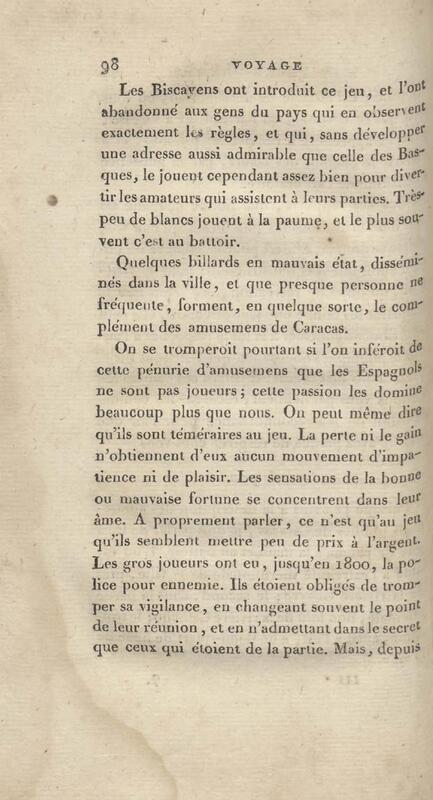 98 VOYAGE

Les Biscayens ont introduit ce jeu, et l'ont abandonné aux gens du pays qui en observent exactement les règles, et qui, sans développer une adresse aussi admirable que celle des Basques, le jouent cependant assez bien pour divertir les amateurs qui assistent à leurs parties. Très-peu de blancs jouent à la paume, et le plus souvent c'est au battoir.

Quelques billards en mauvais état, disséminés dans la ville, et que presque personne ne fréquente, forment, en quelque sorte, le complément des amusemens de Caracas.

On se tromperoit pourtant si l'on inféroit de cette pénurie d'amusemens que les Espagnols ne sont pas joueurs; cette passion les domine beaucoup plus que nous. On peut même dire qu'ils sont téméraires au jeu. La perte ni le gain n'obtiennent d'eux aucun mouvement d'impatience ni de plaisir. Les sensations de la bonne ou mauvaise fortune se concentrent dans leur âme. A proprement parler, ce n'est qu'au jeu qu'ils semblent mettre peu de prix à l'argent. Les gros joueurs ont eu, jusqu'en 1800, la police pour ennemie. Ils étoient obligés de tromper sa vigilance, en changeant souvent le point de leur réunion, et en n'admettant dans le secret que ceux qui étoient de la partie. Mais, depuis